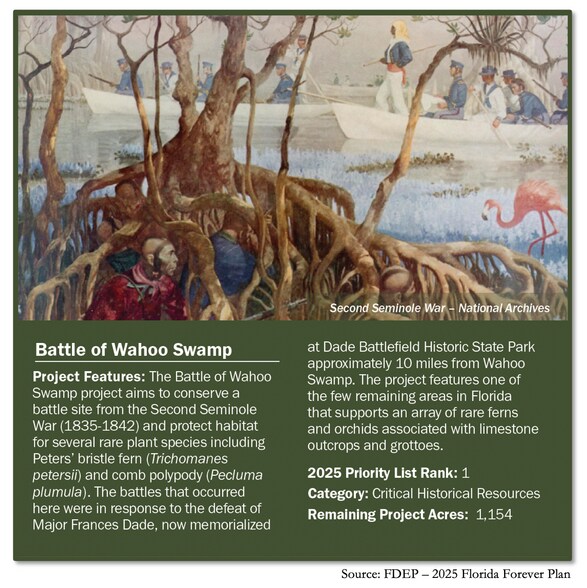 Second Seminole War – National Archives

Battle of Wahoo Swamp

Project Features: The Battle of Wahoo Swamp project aims to conserve a battle site from the Second Seminole War (1835-1842) and protect habitat for several rare plant species including Peters' bristle fern (Trichomanes petersii) and comb polypody (Pecluma plumula). The battles that occurred here were in response to the defeat of Major Frances Dade, now memorialized at Dade Battlefield Historic State Park approximately 10 miles from Wahoo Swamp. The project features one of the few remaining areas in Florida that supports an array of rare ferns and orchids associated with limestone outcrops and grottoes.

2025 Priority List Rank: 1

Category: Critical Historical Resources

Remaining Project Acres: 1,154

Source: FDEP – 2025 Florida Forever Plan